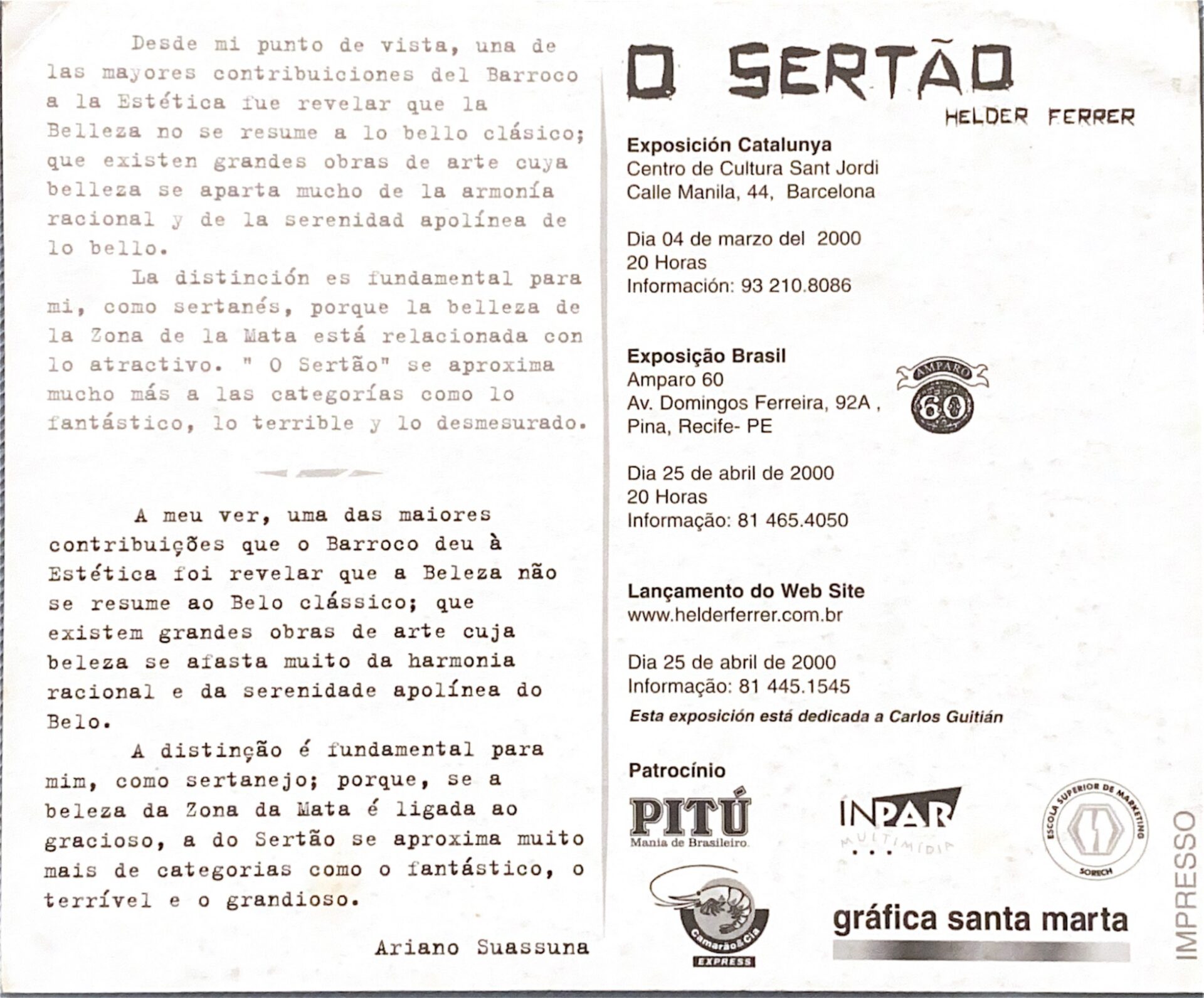 Desde mi punto de vista, una de las mayores contribuiciones del Barroco a la Estética fue revelar que la Belleza no se resume a lo bello clásico; que existen grandes obras de arte cuya belleza se aparta mucho de la armonía racional y de la serenidad apolínea de lo bello.

La distinción es fundamental para mi, como sertanés, porque la belleza de la Zona de la Mata está relacionada con lo atractivo. " O Sertão" se aproxima mucho más a las categorías como lo fantástico, lo terrible y lo desmesurado.

A meu ver, uma das maiores contribuições que o Barroco deu à Estética foi revelar que a Beleza não se resume ao Belo clássico; que existem grandes obras de arte cuja beleza se afasta muito da harmonia racional e da serenidade apolínea do Belo.

A distinção é fundamental para mim, como sertanejo; porque, se a beleza da Zona da Mata é ligada ao gracioso, a do Sertão se aproxima muito mais de categorias como o fantástico, o terrível e o grandioso.

Ariano Suassuna

O SERTÃO

HELDER FERRER

Exposición Catalunya
Centro de Cultura Sant Jordi
Calle Manila, 44, Barcelona

Dia 04 de marzo del 2000
20 Horas
Información: 93 210.8086

Exposição Brasil
Amparo 60
Av. Domingos Ferreira, 92A ,
Pina, Recife- PE

AMPARO 60

Dia 25 de abril de 2000
20 Horas
Informação: 81 465.4050

Lançamento do Web Site
www.helderferrer.com.br

Dia 25 de abril de 2000
Informação: 81 445.1545

Esta exposición está dedicada a Carlos Guitián

Patrocínio

PITÚ
Mania de Brasileiro.

INPAR
MULTIMÍDIA

ESCOLA SUPERIOR DE MARKETING
SORECH

Camarão & Cia
EXPRESS

gráfica santa marta

IMPRESSO